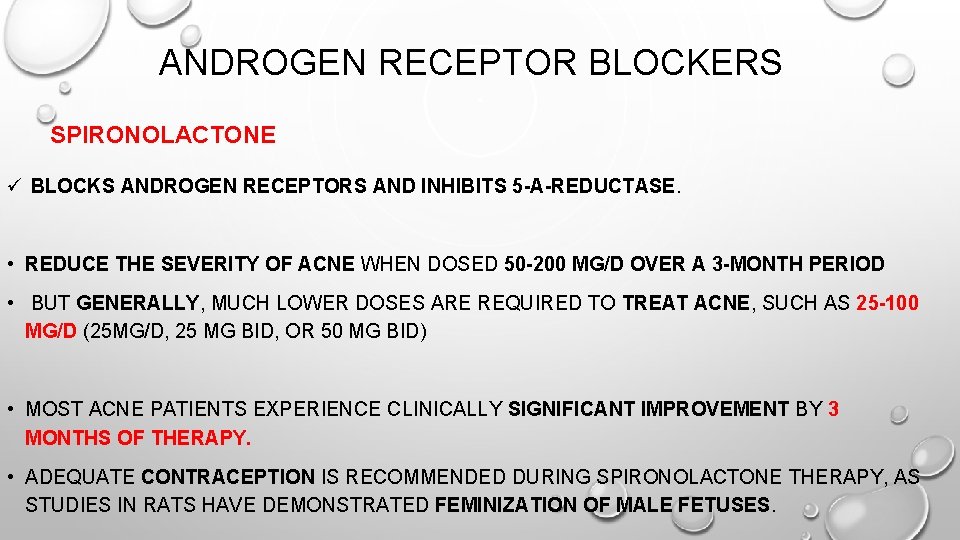 ANDROGEN RECEPTOR BLOCKERS

SPIRONOLACTONE

✓ BLOCKS ANDROGEN RECEPTORS AND INHIBITS 5-A-REDUCTASE.

• REDUCE THE SEVERITY OF ACNE WHEN DOSED 50-200 MG/D OVER A 3-MONTH PERIOD

• BUT GENERALLY, MUCH LOWER DOSES ARE REQUIRED TO TREAT ACNE, SUCH AS 25-100 MG/D (25MG/D, 25 MG BID, OR 50 MG BID)

• MOST ACNE PATIENTS EXPERIENCE CLINICALLY SIGNIFICANT IMPROVEMENT BY 3 MONTHS OF THERAPY.

• ADEQUATE CONTRACEPTION IS RECOMMENDED DURING SPIRONOLACTONE THERAPY, AS STUDIES IN RATS HAVE DEMONSTRATED FEMINIZATION OF MALE FETUSES.